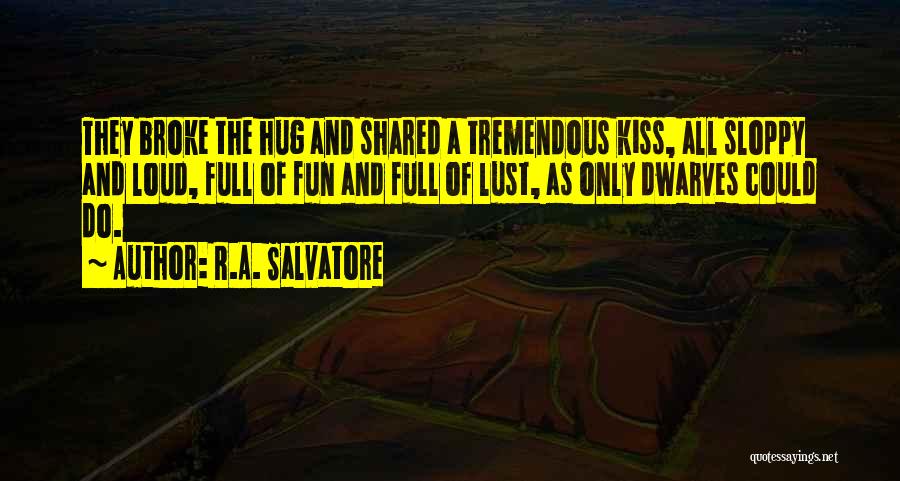 THEY BROKE THE HUG AND SHARED A TREMENDOUS KISS, ALL SLOPPY AND LOUD, FULL OF FUN AND FULL OF LUST, AS ONLY DWARVES COULD DO.

~ AUTHOR: R.A. SALVATORE

quotessayings.net